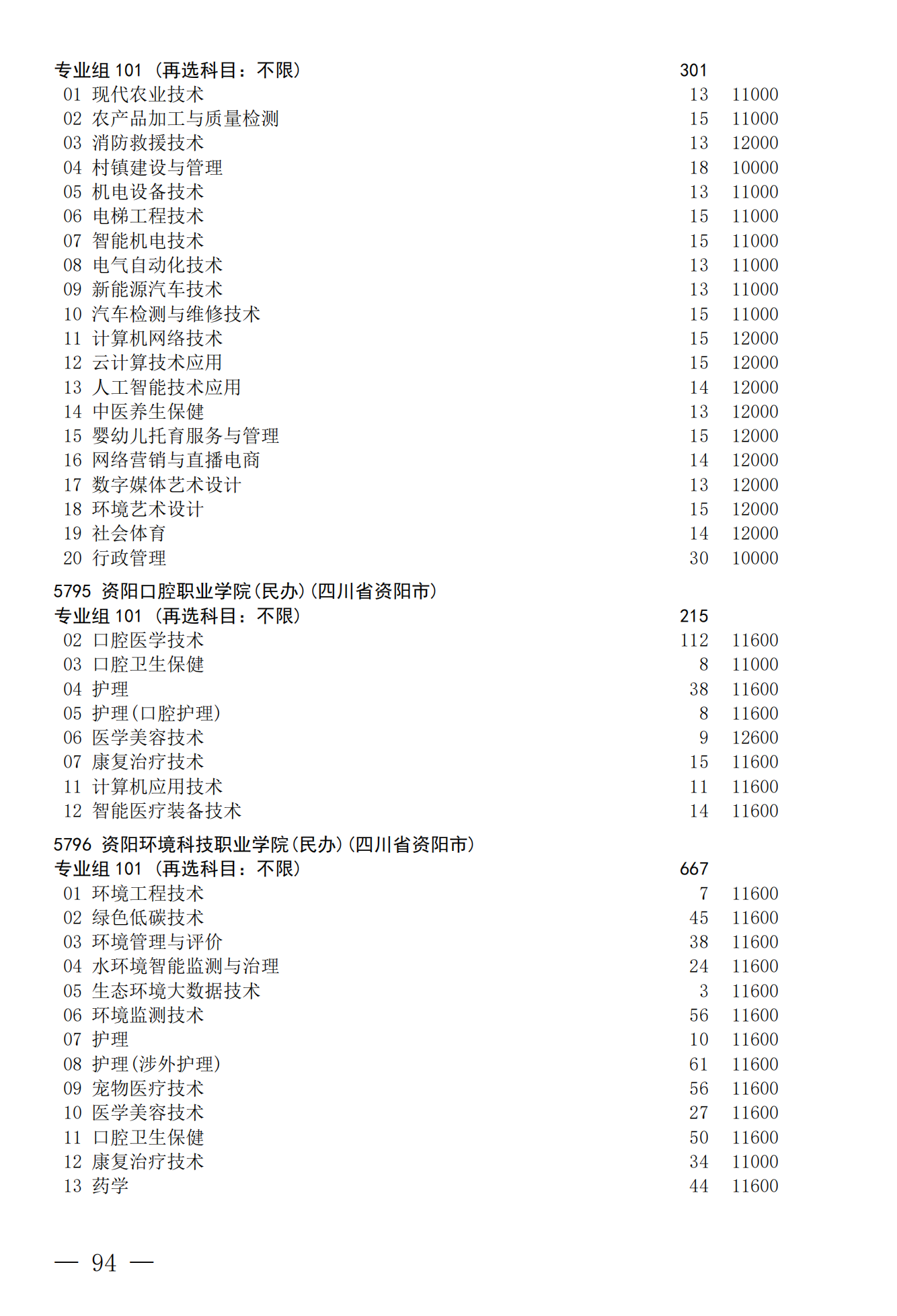 专业组 101 （再选科目：不限） 301

01 现代农业技术 13 11000
02 农产品加工与质量检测 15 11000
03 消防救援技术 13 12000
04 村镇建设与管理 18 10000
05 机电设备技术 13 11000
06 电梯工程技术 15 11000
07 智能机电技术 15 11000
08 电气自动化技术 13 11000
09 新能源汽车技术 13 11000
10 汽车检测与维修技术 15 11000
11 计算机网络技术 15 12000
12 云计算技术应用 15 12000
13 人工智能技术应用 14 12000
14 中医养生保健 13 12000
15 婴幼儿托育服务与管理 15 12000
16 网络营销与直播电商 14 12000
17 数字媒体艺术设计 13 12000
18 环境艺术设计 15 12000
19 社会体育 14 12000
20 行政管理 30 10000

5795 资阳口腔职业学院(民办)(四川省资阳市)

专业组 101 （再选科目：不限） 215

02 口腔医学技术 112 11600
03 口腔卫生保健 8 11000
04 护理 38 11600
05 护理(口腔护理) 8 11600
06 医学美容技术 9 12600
07 康复治疗技术 15 11600
11 计算机应用技术 11 11600
12 智能医疗装备技术 14 11600

5796 资阳环境科技职业学院(民办)(四川省资阳市)

专业组 101 （再选科目：不限） 667

01 环境工程技术 7 11600
02 绿色低碳技术 45 11600
03 环境管理与评价 38 11600
04 水环境智能监测与治理 24 11600
05 生态环境大数据技术 3 11600
06 环境监测技术 56 11600
07 护理 10 11600
08 护理(涉外护理) 61 11600
09 宠物医疗技术 56 11600
10 医学美容技术 27 11600
11 口腔卫生保健 50 11600
12 康复治疗技术 34 11000
13 药学 44 11600

— 94 —